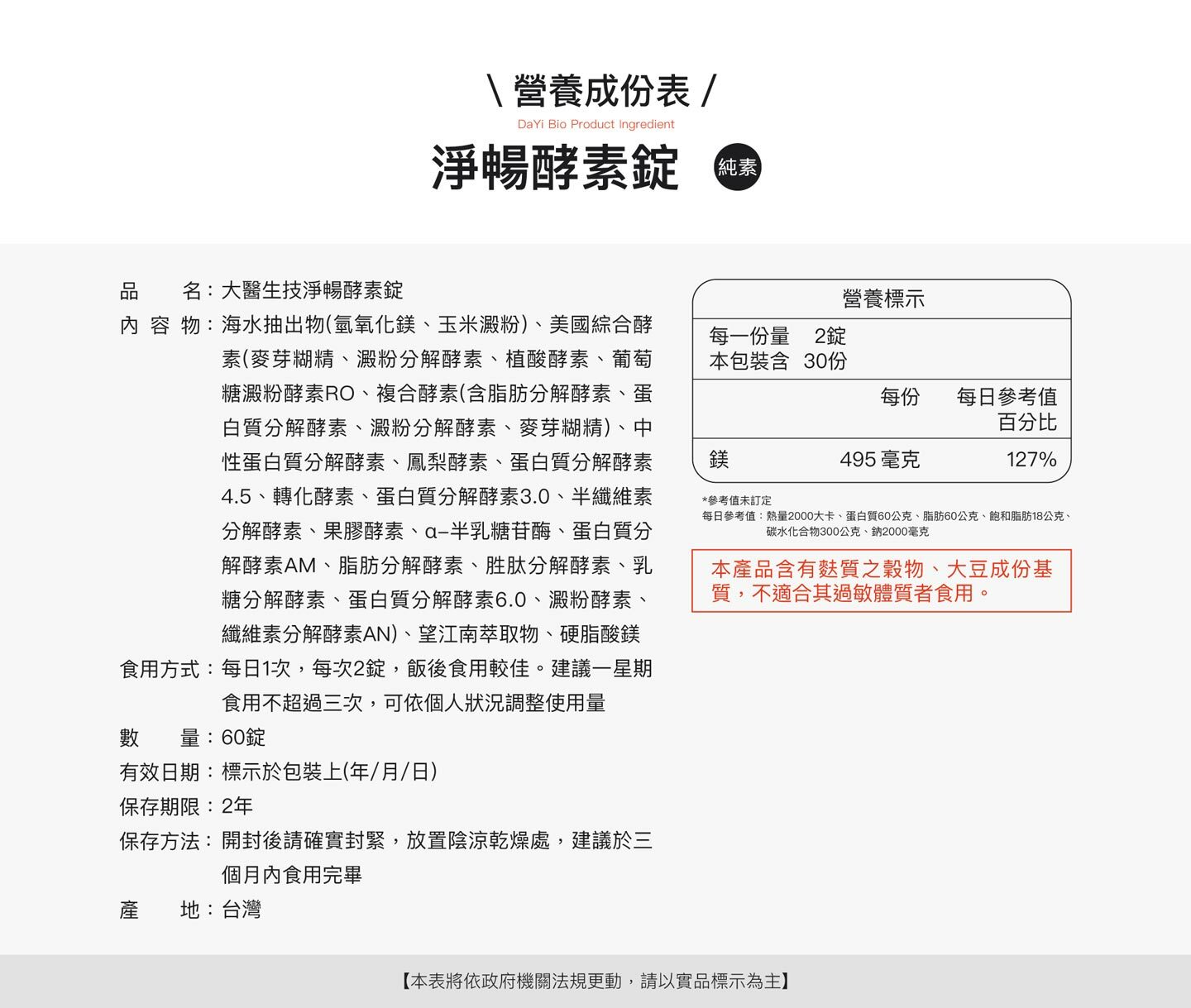 \ 營養成份表 /
DaYi Bio Product Ingredient
淨暢酵素錠 純素

品　　名：大醫生技淨暢酵素錠
內 容 物：海水抽出物(氫氧化鎂、玉米澱粉)、美國綜合酵素(麥芽糊精、澱粉分解酵素、植酸酵素、葡萄糖澱粉酵素RO、複合酵素(含脂肪分解酵素、蛋白質分解酵素、澱粉分解酵素、麥芽糊精)、中性蛋白質分解酵素、鳳梨酵素、蛋白質分解酵素4.5、轉化酵素、蛋白質分解酵素3.0、半纖維素分解酵素、果膠酵素、α-半乳糖苷酶、蛋白質分解酵素AM、脂肪分解酵素、胜肽分解酵素、乳糖分解酵素、蛋白質分解酵素6.0、澱粉酵素、纖維素分解酵素AN)、望江南萃取物、硬脂酸鎂
食用方式：每日1次，每次2錠，飯後食用較佳。建議一星期食用不超過三次，可依個人狀況調整使用量
數　　量：60錠
有效日期：標示於包裝上(年/月/日)
保存期限：2年
保存方法：開封後請確實封緊，放置陰涼乾燥處，建議於三個月內食用完畢
產　　地：台灣

營養標示
每一份量　2錠
本包裝含　30份

| | 每份 | 每日參考值百分比 |
|---|---|---|
| 鎂 | 495 毫克 | 127% |

*參考值未訂定
每日參考值：熱量2000大卡、蛋白質60公克、脂肪60公克、飽和脂肪18公克、碳水化合物300公克、鈉2000毫克

本產品含有麩質之穀物、大豆成份基質，不適合其過敏體質者食用。

【本表將依政府機關法規更動，請以實品標示為主】